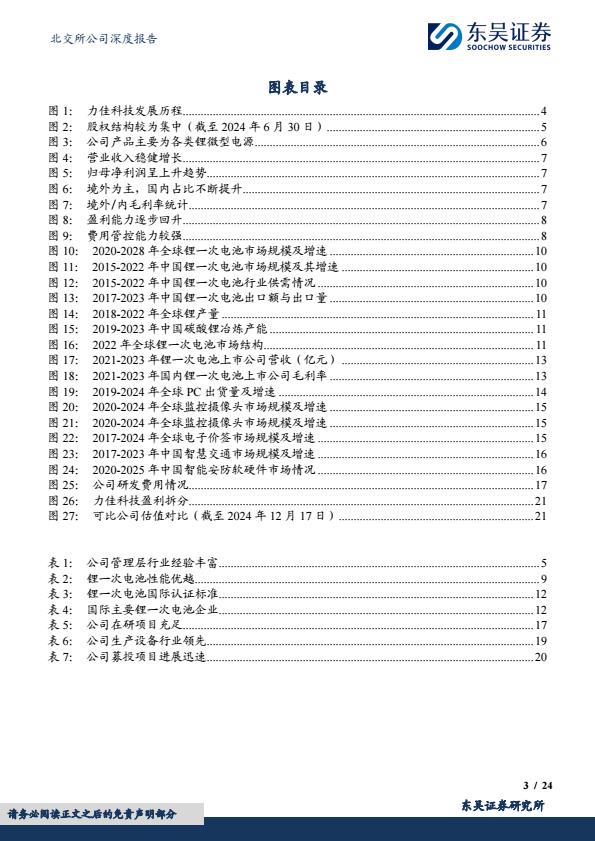 北交所公司深度报告

东吴证券
SOOCHOW SECURITIES

图表目录

图 1: 力佳科技发展历程 4
图 2: 股权结构较为集中（截至 2024 年 6 月 30 日） 5
图 3: 公司产品主要为各类锂微型电源 6
图 4: 营业收入稳健增长 7
图 5: 归母净利润呈上升趋势 7
图 6: 境外为主，国内占比不断提升 7
图 7: 境外/内毛利率统计 7
图 8: 盈利能力逐步回升 8
图 9: 费用管控能力较强 8
图 10: 2020-2028 年全球锂一次电池市场规模及增速 10
图 11: 2015-2022 年中国锂一次电池市场规模及其增速 10
图 12: 2015-2022 年中国锂一次电池行业供需情况 10
图 13: 2017-2023 年中国锂一次电池出口额与出口量 10
图 14: 2018-2022 年全球锂产量 11
图 15: 2019-2023 年中国碳酸锂冶炼产能 11
图 16: 2022 年全球锂一次电池市场结构 11
图 17: 2021-2023 年锂一次电池上市公司营收（亿元） 13
图 18: 2021-2023 年国内锂一次电池上市公司毛利率 13
图 19: 2019-2024 年全球 PC 出货量及增速 14
图 20: 2020-2024 年全球监控摄像头市场规模及增速 15
图 21: 2020-2024 年全球监控摄像头市场规模及增速 15
图 22: 2017-2024 年全球电子价签市场规模及增速 15
图 23: 2017-2023 年中国智慧交通市场规模及增速 16
图 24: 2020-2025 年中国智能安防软硬件市场情况 16
图 25: 公司研发费用情况 17
图 26: 力佳科技盈利拆分 21
图 27: 可比公司估值对比（截至 2024 年 12 月 17 日） 21

表 1: 公司管理层行业经验丰富 5
表 2: 锂一次电池性能优越 9
表 3: 锂一次电池国际认证标准 12
表 4: 国际主要锂一次电池企业 12
表 5: 公司在研项目充足 17
表 6: 公司生产设备行业领先 19
表 7: 公司募投项目进展迅速 20

3 / 24

请务必阅读正文之后的免责声明部分

东吴证券研究所